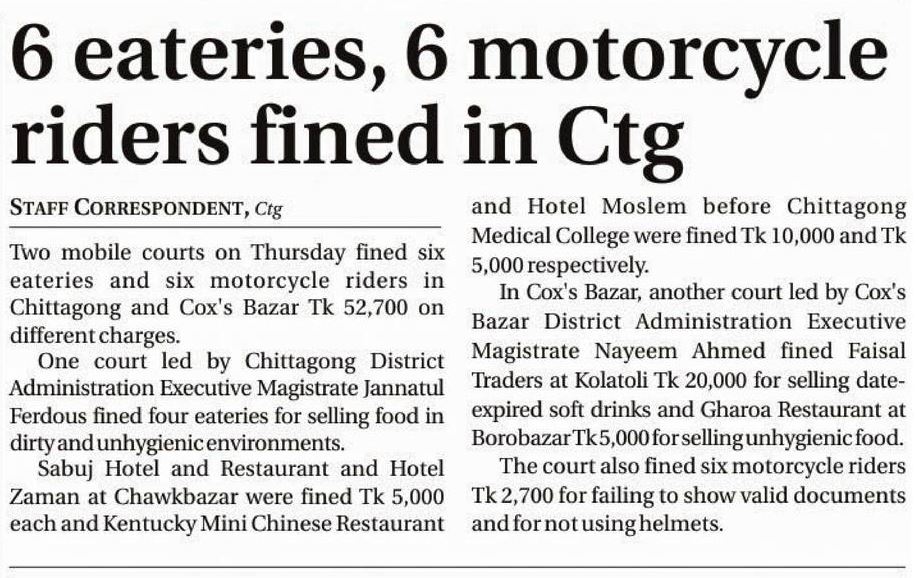 6 eateries, 6 motorcycle riders fined in Ctg

STAFF CORRESPONDENT, Ctg

Two mobile courts on Thursday fined six eateries and six motorcycle riders in Chittagong and Cox's Bazar Tk 52,700 on different charges.

One court led by Chittagong District Administration Executive Magistrate Jannatul Ferdous fined four eateries for selling food in dirty and unhygienic environments.

Sabuj Hotel and Restaurant and Hotel Zaman at Chawkbazar were fined Tk 5,000 each and Kentucky Mini Chinese Restaurant and Hotel Moslem before Chittagong Medical College were fined Tk 10,000 and Tk 5,000 respectively.

In Cox's Bazar, another court led by Cox's Bazar District Administration Executive Magistrate Nayeem Ahmed fined Faisal Traders at Kolatoli Tk 20,000 for selling date-expired soft drinks and Gharoa Restaurant at Borobazar Tk 5,000 for selling unhygienic food.

The court also fined six motorcycle riders Tk 2,700 for failing to show valid documents and for not using helmets.